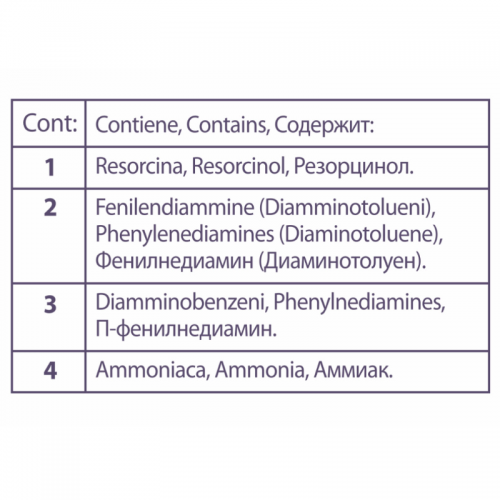 | Cont: | Contiene, Contains, Содержит: |
|---|---|
| 1 | Resorcina, Resorcinol, Резорцинол. |
| 2 | Fenilendiammine (Diamminotolueni), Phenylenediamines (Diaminotoluene), Фенилнедиамин (Диаминотолуен). |
| 3 | Diamminobenzeni, Phenylnediamines, П-фенилнедиамин. |
| 4 | Ammoniaca, Ammonia, Аммиак. |